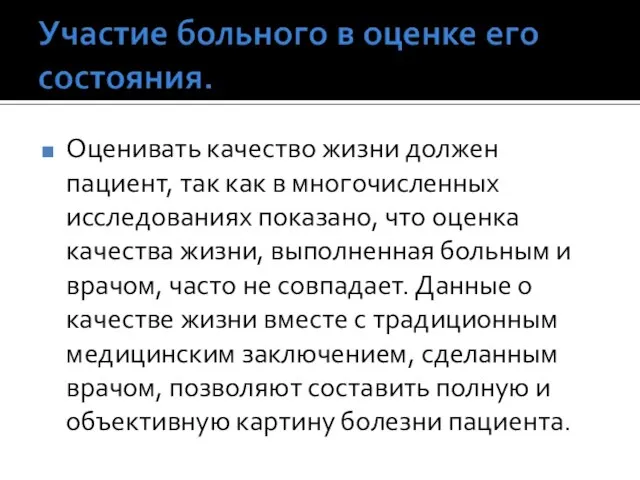 Участие больного в оценке его состояния.

Оценивать качество жизни должен пациент, так как в многочисленных исследованиях показано, что оценка качества жизни, выполненная больным и врачом, часто не совпадает. Данные о качестве жизни вместе с традиционным медицинским заключением, сделанным врачом, позволяют составить полную и объективную картину болезни пациента.